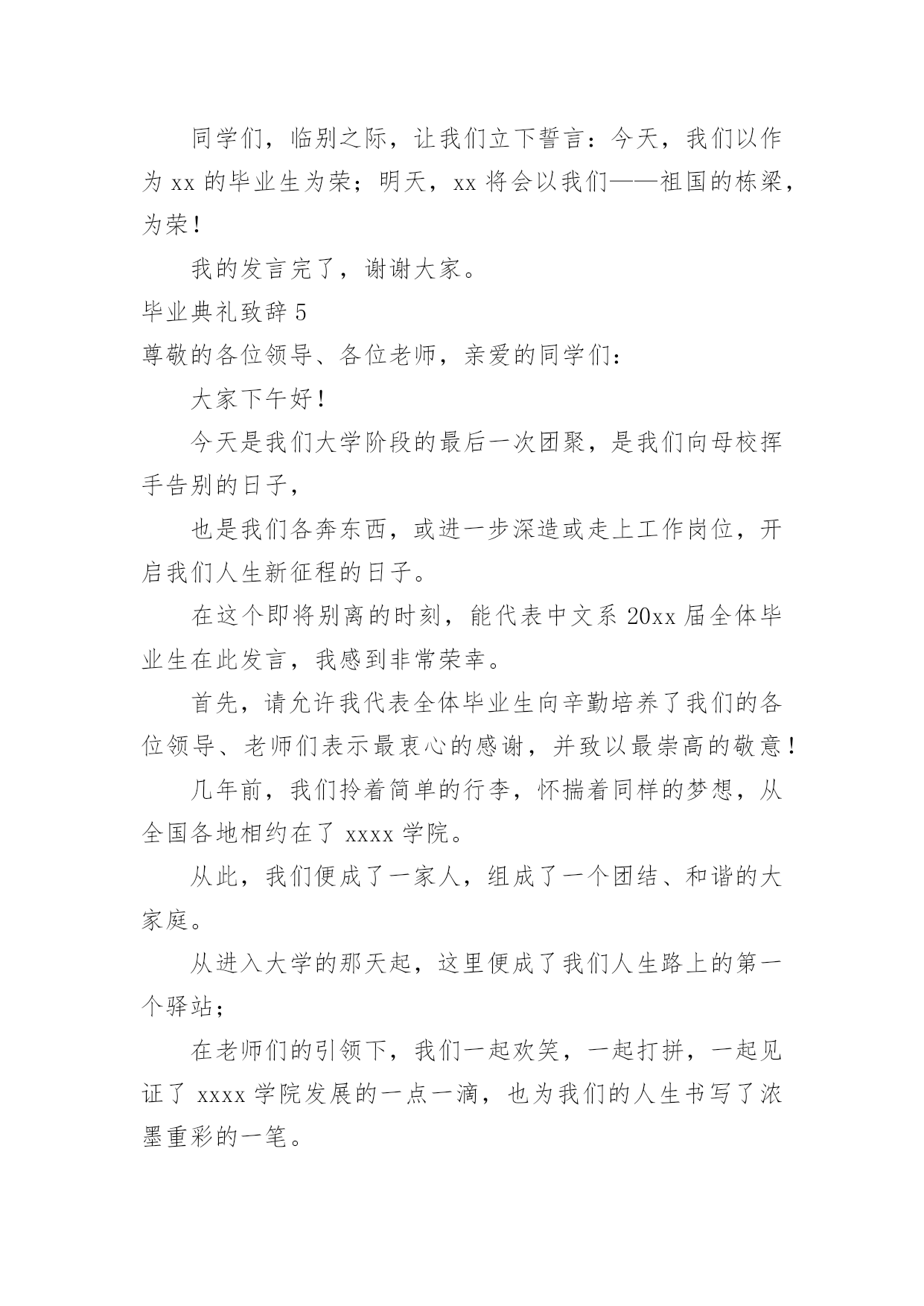 同学们，临别之际，让我们立下誓言：今天，我们以作为 xx 的毕业生为荣；明天，xx 将会以我们——祖国的栋梁，为荣！

我的发言完了，谢谢大家。

毕业典礼致辞 5

尊敬的各位领导、各位老师，亲爱的同学们：

大家下午好！

今天是我们大学阶段的最后一次团聚，是我们向母校挥手告别的日子，

也是我们各奔东西，或进一步深造或走上工作岗位，开启我们人生新征程的日子。

在这个即将别离的时刻，能代表中文系 20xx 届全体毕业生在此发言，我感到非常荣幸。

首先，请允许我代表全体毕业生向辛勤培养了我们的各位领导、老师们表示最衷心的感谢，并致以最崇高的敬意！

几年前，我们拎着简单的行李，怀揣着同样的梦想，从全国各地相约在了 xxxx 学院。

从此，我们便成了一家人，组成了一个团结、和谐的大家庭。

从进入大学的那天起，这里便成了我们人生路上的第一个驿站；

在老师们的引领下，我们一起欢笑，一起打拼，一起见证了 xxxx 学院发展的一点一滴，也为我们的人生书写了浓墨重彩的一笔。